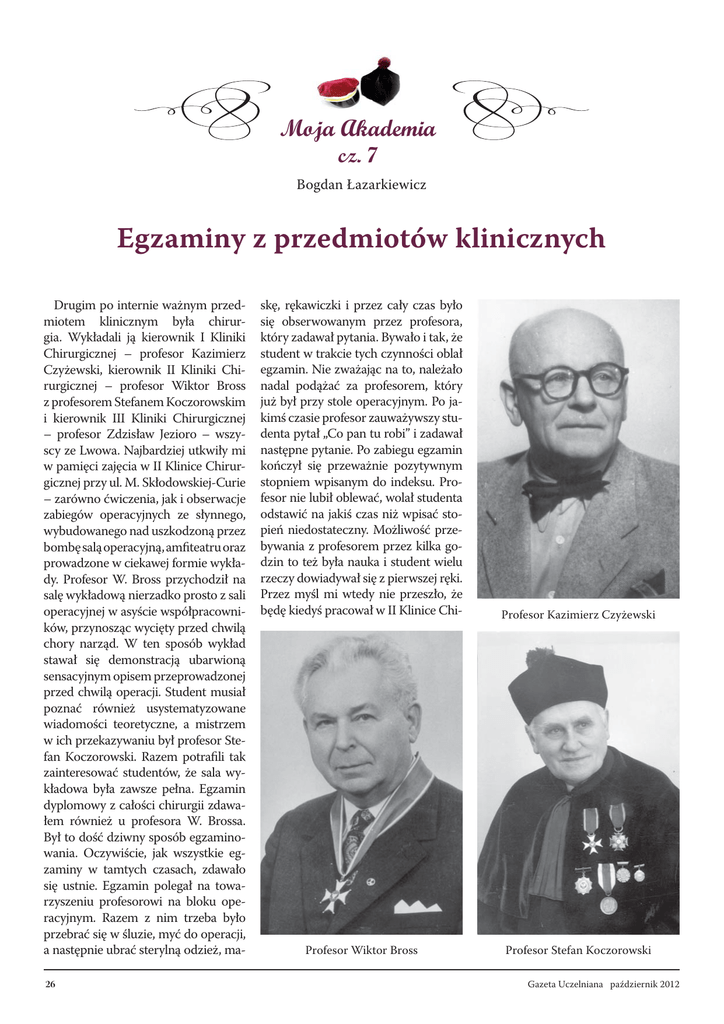 Moja Akademia
cz. 7

Bogdan Łazarkiewicz

Egzaminy z przedmiotów klinicznych

Drugim po internie ważnym przedmiotem klinicznym była chirurgia. Wykładali ją kierownik I Kliniki Chirurgicznej – profesor Kazimierz Czyżewski, kierownik II Kliniki Chirurgicznej – profesor Wiktor Bross z profesorem Stefanem Koczorowskim i kierownik III Kliniki Chirurgicznej – profesor Zdzisław Jezioro – wszyscy ze Lwowa. Najbardziej utkwiły mi w pamięci zajęcia w II Klinice Chirurgicznej przy ul. M. Skłodowskiej-Curie – zarówno ćwiczenia, jak i obserwacje zabiegów operacyjnych ze słynnego, wybudowanego nad uszkodzoną przez bombę salą operacyjną, amfiteatru oraz prowadzone w ciekawej formie wykłady. Profesor W. Bross przychodził na salę wykładową nierzadko prosto z sali operacyjnej w asyście współpracowników, przynosząc wycięty przed chwilą chory narząd. W ten sposób wykład stawał się demonstracją ubarwioną sensacyjnym opisem przeprowadzonej przed chwilą operacji. Student musiał poznać również usystematyzowane wiadomości teoretyczne, a mistrzem w ich przekazywaniu był profesor Stefan Koczorowski. Razem potrafili tak zainteresować studentów, że sala wykładowa była zawsze pełna. Egzamin dyplomowy z całości chirurgii zdawałem również u profesora W. Brossa. Był to dość dziwny sposób egzaminowania. Oczywiście, jak wszystkie egzaminy w tamtych czasach, zdawało się ustnie. Egzamin polegał na towarzyszeniu profesorowi na bloku operacyjnym. Razem z nim trzeba było przebrać się w śluzie, myć do operacji, a następnie ubrać sterylną odzież, maskę, rękawiczki i przez cały czas było się obserwowanym przez profesora, który zadawał pytania. Bywało i tak, że student w trakcie tych czynności oblał egzamin. Nie zważając na to, należało nadal podążać za profesorem, który już był przy stole operacyjnym. Po jakimś czasie profesor zauważywszy studenta pytał „Co pan tu robi" i zadawał następne pytanie. Po zabiegu egzamin kończył się przeważnie pozytywnym stopniem wpisanym do indeksu. Profesor nie lubił oblewać, wolał studenta odstawić na jakiś czas niż wpisać stopień niedostateczny. Możliwość przebywania z profesorem przez kilka godzin to też była nauka i student wielu rzeczy dowiadywał się z pierwszej ręki. Przez myśl mi wtedy nie przeszło, że będę kiedyś pracował w II Klinice Chi-

Profesor Kazimierz Czyżewski

Profesor Wiktor Bross

Profesor Stefan Koczorowski

26

Gazeta Uczelniana październik 2012